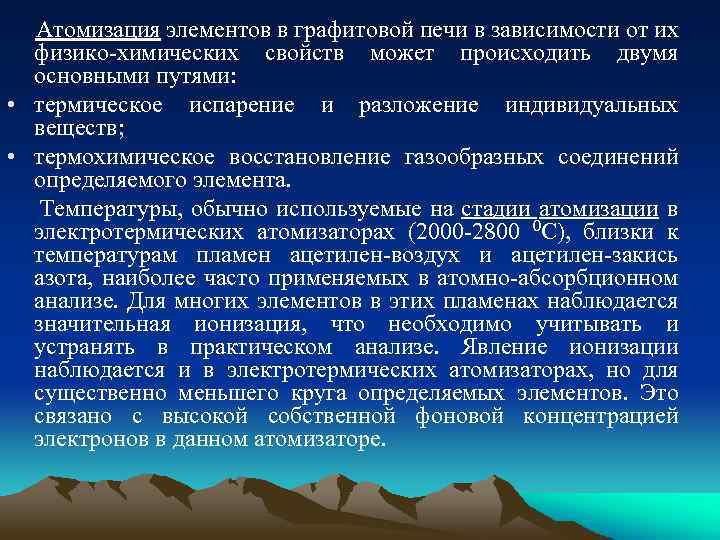 Атомизация элементов в графитовой печи в зависимости от их физико-химических свойств может происходить двумя основными путями:

• термическое испарение и разложение индивидуальных веществ;

• термохимическое восстановление газообразных соединений определяемого элемента.

Температуры, обычно используемые на стадии атомизации в электротермических атомизаторах (2000-2800 $^0$С), близки к температурам пламен ацетилен-воздух и ацетилен-закись азота, наиболее часто применяемых в атомно-абсорбционном анализе. Для многих элементов в этих пламенах наблюдается значительная ионизация, что необходимо учитывать и устранять в практическом анализе. Явление ионизации наблюдается и в электротермических атомизаторах, но для существенно меньшего круга определяемых элементов. Это связано с высокой собственной фоновой концентрацией электронов в данном атомизаторе.